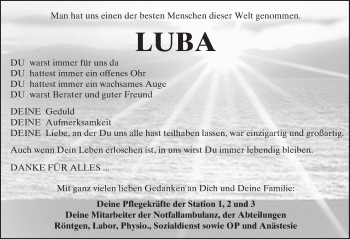 Man hat uns einen der besten Menschen dieser Welt genommen.

LUBA

DU warst immer für uns da
DU hattest immer ein offenes Ohr
DU hattest immer ein wachsames Auge
DU warst Berater und guter Freund

DEINE Geduld
DEINE Aufmerksamkeit
DEINE Liebe, an der Du uns alle hast teilhaben lassen, war einzigartig und großartig.

Auch wenn Dein Leben erloschen ist, in uns wirst Du immer lebendig bleiben.

DANKE FÜR ALLES ...

Mit ganz vielen lieben Gedanken an Dich und Deine Familie:

Deine Pflegekräfte der Station 1, 2 und 3
Deine Mitarbeiter der Notfallambulanz, der Abteilungen
Röntgen, Labor, Physio., Sozialdienst sowie OP und Anästesie